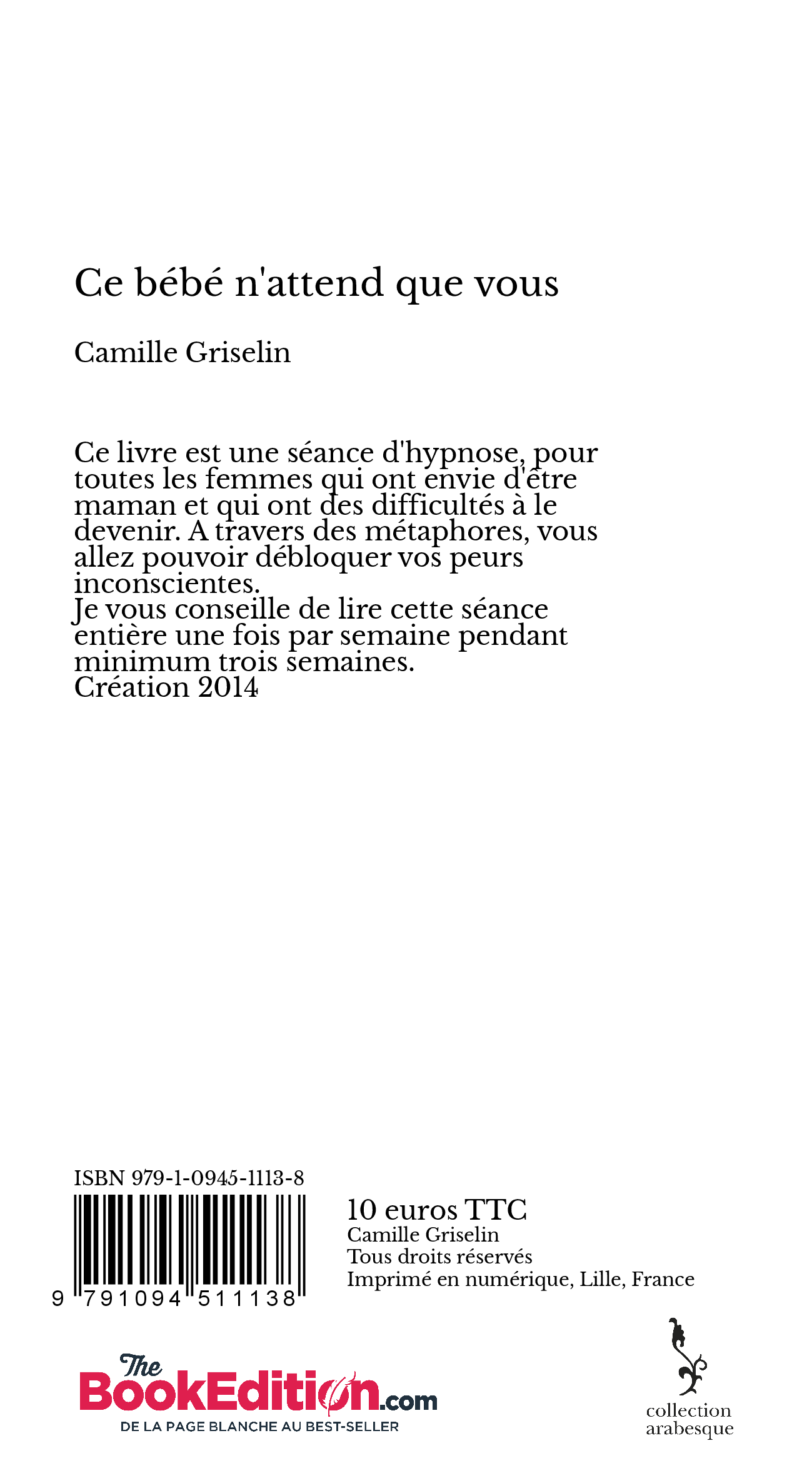 Ce bébé n'attend que vous

Camille Griselin

Ce livre est une séance d'hypnose, pour toutes les femmes qui ont envie d'être maman et qui ont des difficultés à le devenir. A travers des métaphores, vous allez pouvoir débloquer vos peurs inconscientes.
Je vous conseille de lire cette séance entière une fois par semaine pendant minimum trois semaines.
Création 2014

ISBN 979-1-0945-1113-8

9 791094 511138

10 euros TTC
Camille Griselin
Tous droits réservés
Imprimé en numérique, Lille, France

The BookEdition.com
DE LA PAGE BLANCHE AU BEST-SELLER

collection arabesque